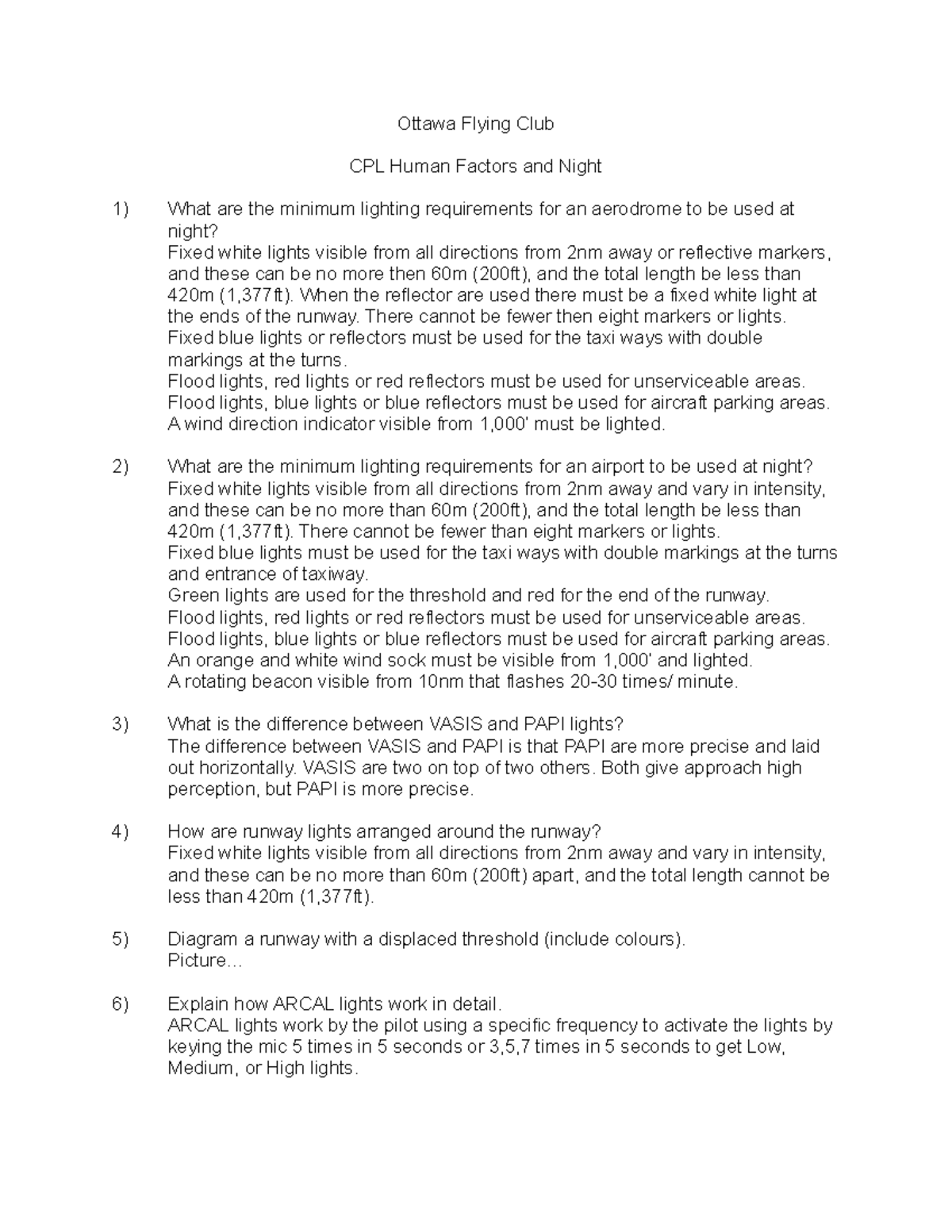 Ottawa Flying Club

CPL Human Factors and Night

1) What are the minimum lighting requirements for an aerodrome to be used at night?
Fixed white lights visible from all directions from 2nm away or reflective markers, and these can be no more then 60m (200ft), and the total length be less than 420m (1,377ft). When the reflector are used there must be a fixed white light at the ends of the runway. There cannot be fewer then eight markers or lights.
Fixed blue lights or reflectors must be used for the taxi ways with double markings at the turns.
Flood lights, red lights or red reflectors must be used for unserviceable areas.
Flood lights, blue lights or blue reflectors must be used for aircraft parking areas.
A wind direction indicator visible from 1,000' must be lighted.

2) What are the minimum lighting requirements for an airport to be used at night?
Fixed white lights visible from all directions from 2nm away and vary in intensity, and these can be no more than 60m (200ft), and the total length be less than 420m (1,377ft). There cannot be fewer than eight markers or lights.
Fixed blue lights must be used for the taxi ways with double markings at the turns and entrance of taxiway.
Green lights are used for the threshold and red for the end of the runway.
Flood lights, red lights or red reflectors must be used for unserviceable areas.
Flood lights, blue lights or blue reflectors must be used for aircraft parking areas.
An orange and white wind sock must be visible from 1,000' and lighted.
A rotating beacon visible from 10nm that flashes 20-30 times/ minute.

3) What is the difference between VASIS and PAPI lights?
The difference between VASIS and PAPI is that PAPI are more precise and laid out horizontally. VASIS are two on top of two others. Both give approach high perception, but PAPI is more precise.

4) How are runway lights arranged around the runway?
Fixed white lights visible from all directions from 2nm away and vary in intensity, and these can be no more than 60m (200ft) apart, and the total length cannot be less than 420m (1,377ft).

5) Diagram a runway with a displaced threshold (include colours).
Picture…

6) Explain how ARCAL lights work in detail.
ARCAL lights work by the pilot using a specific frequency to activate the lights by keying the mic 5 times in 5 seconds or 3,5,7 times in 5 seconds to get Low, Medium, or High lights.